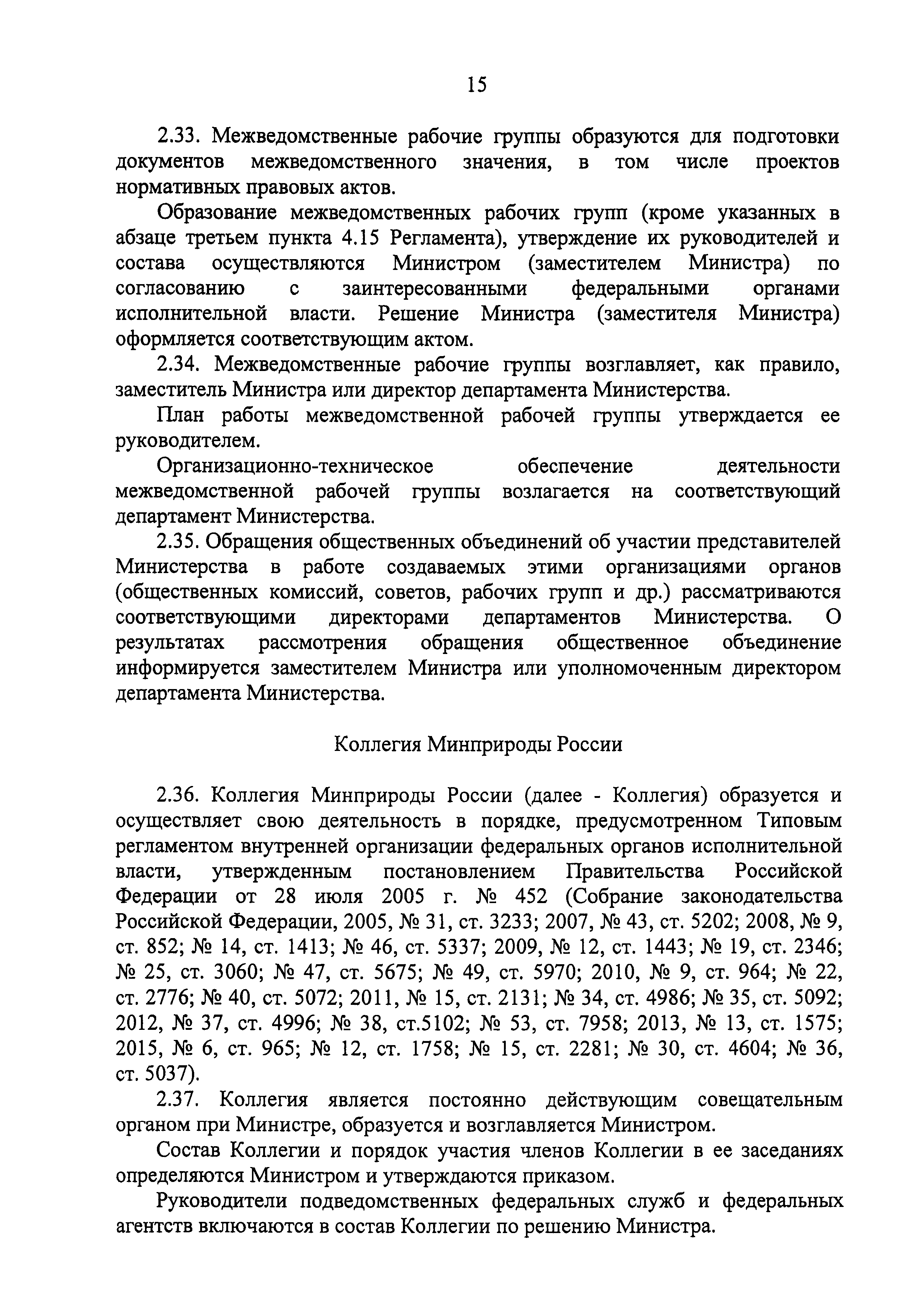 15

2.33. Межведомственные рабочие группы образуются для подготовки документов межведомственного значения, в том числе проектов нормативных правовых актов.

Образование межведомственных рабочих групп (кроме указанных в абзаце третьем пункта 4.15 Регламента), утверждение их руководителей и состава осуществляются Министром (заместителем Министра) по согласованию с заинтересованными федеральными органами исполнительной власти. Решение Министра (заместителя Министра) оформляется соответствующим актом.

2.34. Межведомственные рабочие группы возглавляет, как правило, заместитель Министра или директор департамента Министерства.

План работы межведомственной рабочей группы утверждается ее руководителем.

Организационно-техническое обеспечение деятельности межведомственной рабочей группы возлагается на соответствующий департамент Министерства.

2.35. Обращения общественных объединений об участии представителей Министерства в работе создаваемых этими организациями органов (общественных комиссий, советов, рабочих групп и др.) рассматриваются соответствующими директорами департаментов Министерства. О результатах рассмотрения обращения общественное объединение информируется заместителем Министра или уполномоченным директором департамента Министерства.

Коллегия Минприроды России

2.36. Коллегия Минприроды России (далее - Коллегия) образуется и осуществляет свою деятельность в порядке, предусмотренном Типовым регламентом внутренней организации федеральных органов исполнительной власти, утвержденным постановлением Правительства Российской Федерации от 28 июля 2005 г. № 452 (Собрание законодательства Российской Федерации, 2005, № 31, ст. 3233; 2007, № 43, ст. 5202; 2008, № 9, ст. 852; № 14, ст. 1413; № 46, ст. 5337; 2009, № 12, ст. 1443; № 19, ст. 2346; № 25, ст. 3060; № 47, ст. 5675; № 49, ст. 5970; 2010, № 9, ст. 964; № 22, ст. 2776; № 40, ст. 5072; 2011, № 15, ст. 2131; № 34, ст. 4986; № 35, ст. 5092; 2012, № 37, ст. 4996; № 38, ст.5102; № 53, ст. 7958; 2013, № 13, ст. 1575; 2015, № 6, ст. 965; № 12, ст. 1758; № 15, ст. 2281; № 30, ст. 4604; № 36, ст. 5037).

2.37. Коллегия является постоянно действующим совещательным органом при Министре, образуется и возглавляется Министром.

Состав Коллегии и порядок участия членов Коллегии в ее заседаниях определяются Министром и утверждаются приказом.

Руководители подведомственных федеральных служб и федеральных агентств включаются в состав Коллегии по решению Министра.